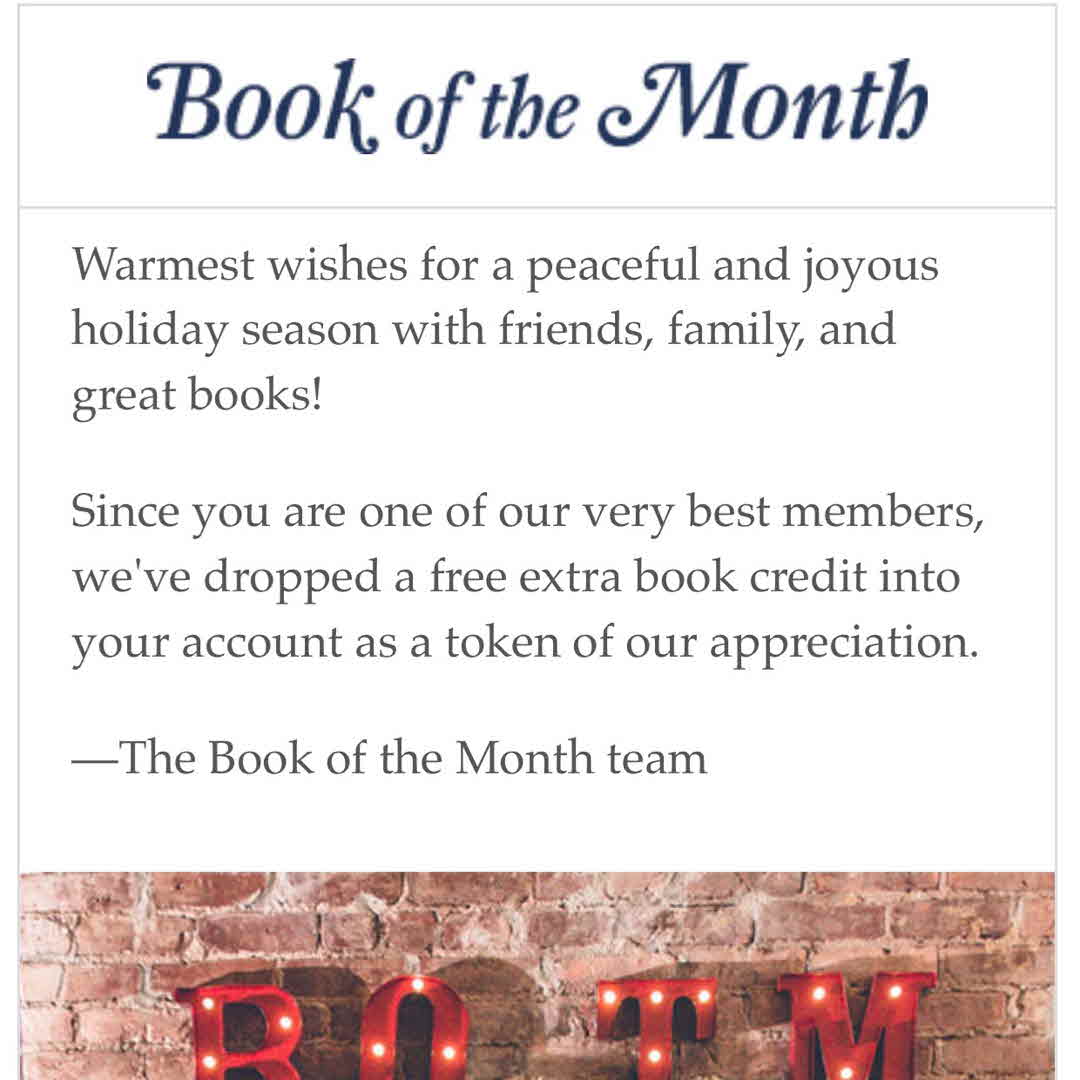 Book of the Month

Warmest wishes for a peaceful and joyous holiday season with friends, family, and great books!

Since you are one of our very best members, we've dropped a free extra book credit into your account as a token of our appreciation.

—The Book of the Month team

BOTM